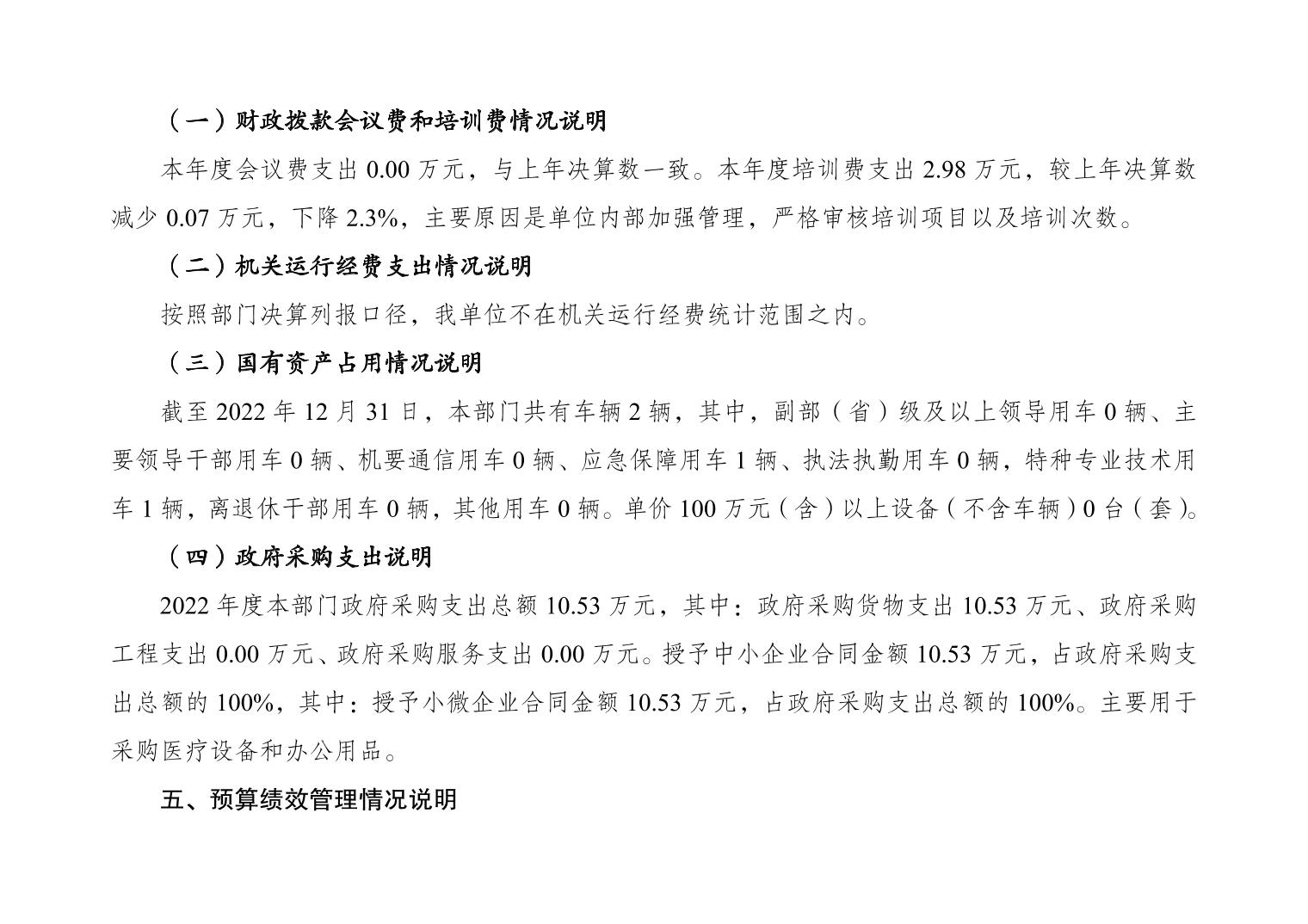 （一）财政拨款会议费和培训费情况说明

本年度会议费支出 0.00 万元，与上年决算数一致。本年度培训费支出 2.98 万元，较上年决算数减少 0.07 万元，下降 2.3%，主要原因是单位内部加强管理，严格审核培训项目以及培训次数。

（二）机关运行经费支出情况说明

按照部门决算列报口径，我单位不在机关运行经费统计范围之内。

（三）国有资产占用情况说明

截至 2022 年 12 月 31 日，本部门共有车辆 2 辆，其中，副部（省）级及以上领导用车 0 辆、主要领导干部用车 0 辆、机要通信用车 0 辆、应急保障用车 1 辆、执法执勤用车 0 辆，特种专业技术用车 1 辆，离退休干部用车 0 辆，其他用车 0 辆。单价 100 万元（含）以上设备（不含车辆）0 台（套）。

（四）政府采购支出说明

2022 年度本部门政府采购支出总额 10.53 万元，其中：政府采购货物支出 10.53 万元、政府采购工程支出 0.00 万元、政府采购服务支出 0.00 万元。授予中小企业合同金额 10.53 万元，占政府采购支出总额的 100%，其中：授予小微企业合同金额 10.53 万元，占政府采购支出总额的 100%。主要用于采购医疗设备和办公用品。

五、预算绩效管理情况说明